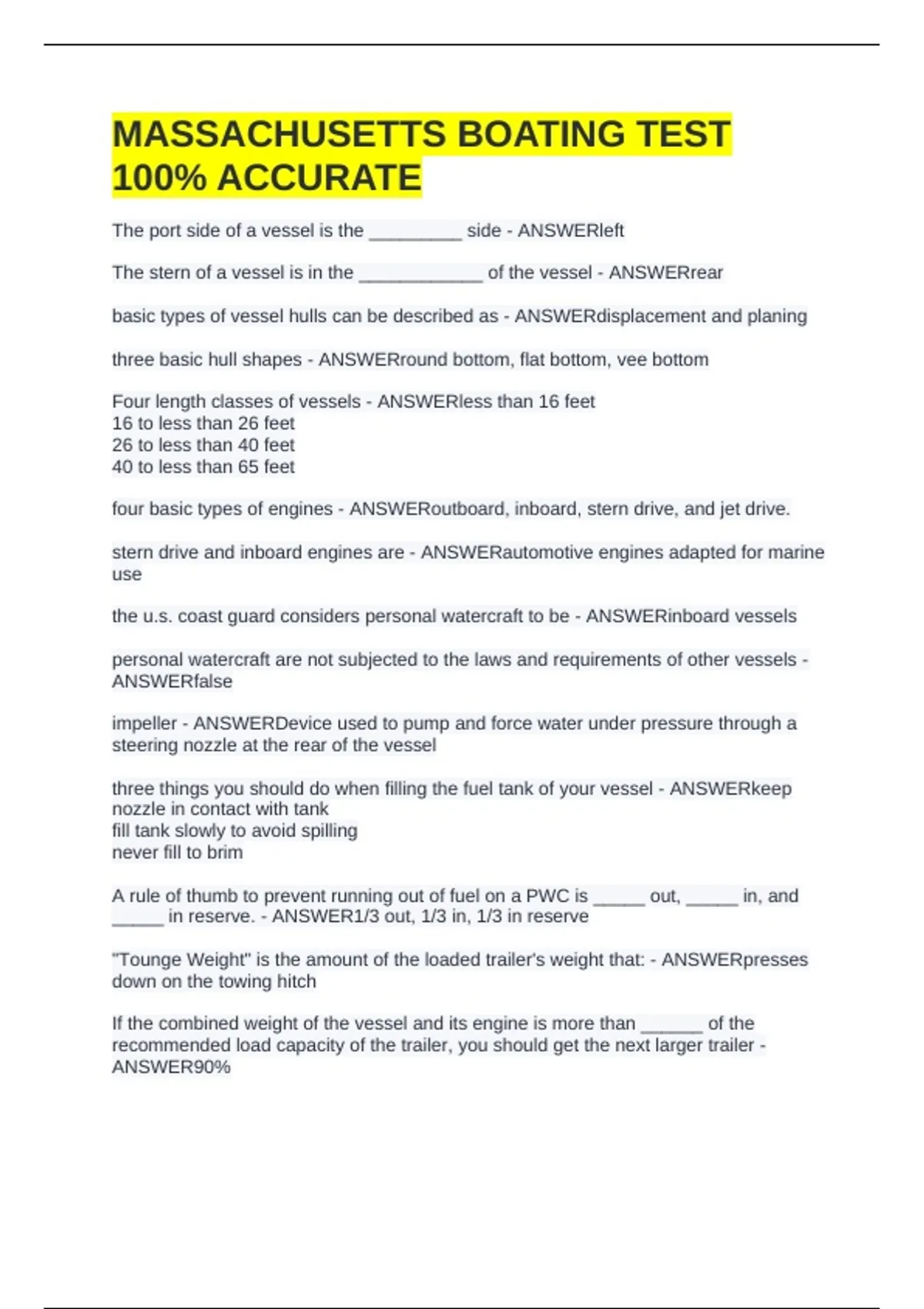 MASSACHUSETTS BOATING TEST 100% ACCURATE

The port side of a vessel is the _________ side - ANSWERleft

The stern of a vessel is in the ____________ of the vessel - ANSWERrear

basic types of vessel hulls can be described as - ANSWERdisplacement and planing

three basic hull shapes - ANSWERround bottom, flat bottom, vee bottom

Four length classes of vessels - ANSWERless than 16 feet
16 to less than 26 feet
26 to less than 40 feet
40 to less than 65 feet

four basic types of engines - ANSWERoutboard, inboard, stern drive, and jet drive.

stern drive and inboard engines are - ANSWERautomotive engines adapted for marine use

the u.s. coast guard considers personal watercraft to be - ANSWERinboard vessels

personal watercraft are not subjected to the laws and requirements of other vessels - ANSWERfalse

impeller - ANSWERDevice used to pump and force water under pressure through a steering nozzle at the rear of the vessel

three things you should do when filling the fuel tank of your vessel - ANSWERkeep nozzle in contact with tank
fill tank slowly to avoid spilling
never fill to brim

A rule of thumb to prevent running out of fuel on a PWC is _____ out, _____ in, and _____ in reserve. - ANSWER1/3 out, 1/3 in, 1/3 in reserve

"Tounge Weight" is the amount of the loaded trailer's weight that: - ANSWERpresses down on the towing hitch

If the combined weight of the vessel and its engine is more than ______ of the recommended load capacity of the trailer, you should get the next larger trailer - ANSWER90%